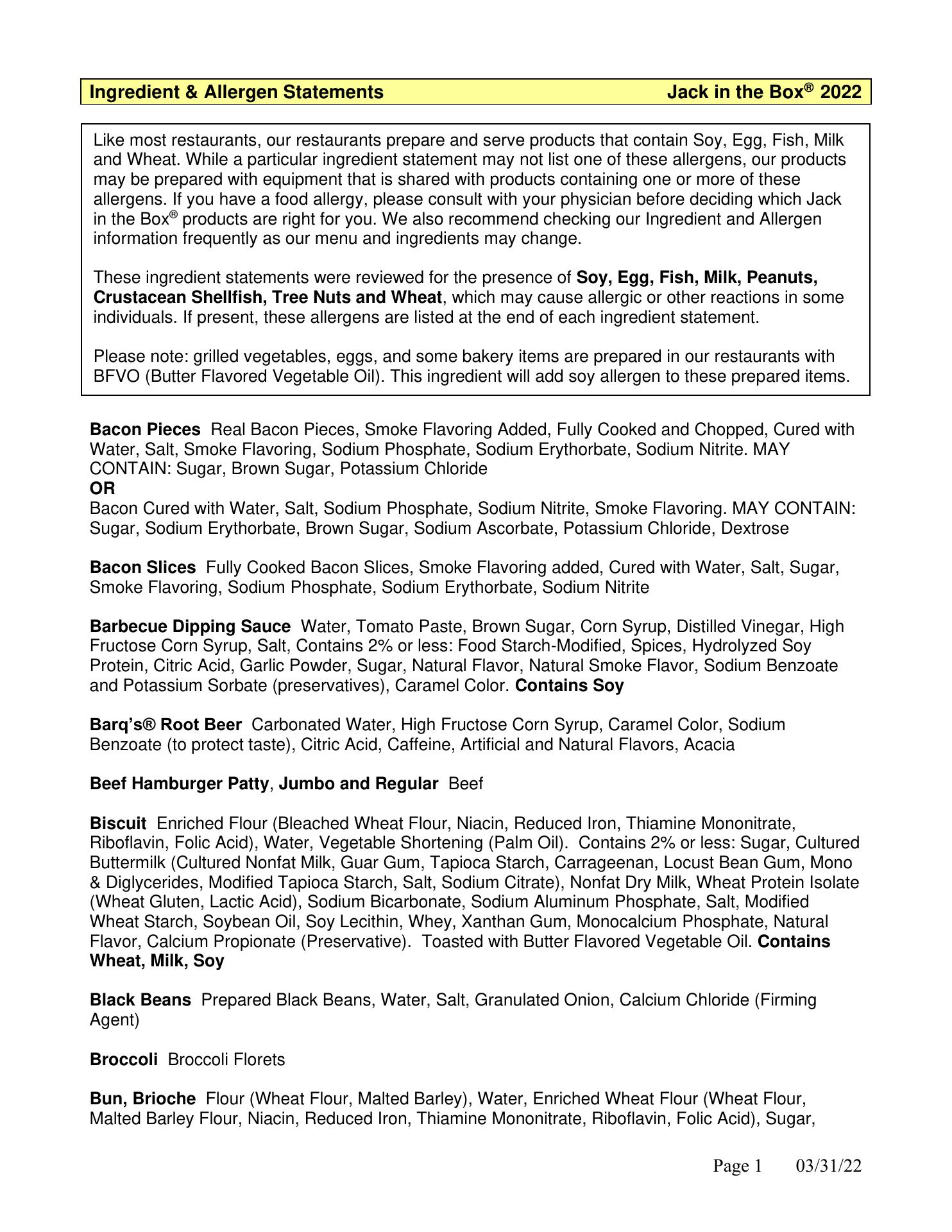 Ingredient & Allergen Statements Jack in the Box® 2022

Like most restaurants, our restaurants prepare and serve products that contain Soy, Egg, Fish, Milk and Wheat. While a particular ingredient statement may not list one of these allergens, our products may be prepared with equipment that is shared with products containing one or more of these allergens. If you have a food allergy, please consult with your physician before deciding which Jack in the Box® products are right for you. We also recommend checking our Ingredient and Allergen information frequently as our menu and ingredients may change.

These ingredient statements were reviewed for the presence of Soy, Egg, Fish, Milk, Peanuts, Crustacean Shellfish, Tree Nuts and Wheat, which may cause allergic or other reactions in some individuals. If present, these allergens are listed at the end of each ingredient statement.

Please note: grilled vegetables, eggs, and some bakery items are prepared in our restaurants with BFVO (Butter Flavored Vegetable Oil). This ingredient will add soy allergen to these prepared items.

Bacon Pieces Real Bacon Pieces, Smoke Flavoring Added, Fully Cooked and Chopped, Cured with Water, Salt, Smoke Flavoring, Sodium Phosphate, Sodium Erythorbate, Sodium Nitrite. MAY CONTAIN: Sugar, Brown Sugar, Potassium Chloride
OR
Bacon Cured with Water, Salt, Sodium Phosphate, Sodium Nitrite, Smoke Flavoring. MAY CONTAIN: Sugar, Sodium Erythorbate, Brown Sugar, Sodium Ascorbate, Potassium Chloride, Dextrose

Bacon Slices Fully Cooked Bacon Slices, Smoke Flavoring added, Cured with Water, Salt, Sugar, Smoke Flavoring, Sodium Phosphate, Sodium Erythorbate, Sodium Nitrite

Barbecue Dipping Sauce Water, Tomato Paste, Brown Sugar, Corn Syrup, Distilled Vinegar, High Fructose Corn Syrup, Salt, Contains 2% or less: Food Starch-Modified, Spices, Hydrolyzed Soy Protein, Citric Acid, Garlic Powder, Sugar, Natural Flavor, Natural Smoke Flavor, Sodium Benzoate and Potassium Sorbate (preservatives), Caramel Color. Contains Soy

Barq's® Root Beer Carbonated Water, High Fructose Corn Syrup, Caramel Color, Sodium Benzoate (to protect taste), Citric Acid, Caffeine, Artificial and Natural Flavors, Acacia

Beef Hamburger Patty, Jumbo and Regular Beef

Biscuit Enriched Flour (Bleached Wheat Flour, Niacin, Reduced Iron, Thiamine Mononitrate, Riboflavin, Folic Acid), Water, Vegetable Shortening (Palm Oil). Contains 2% or less: Sugar, Cultured Buttermilk (Cultured Nonfat Milk, Guar Gum, Tapioca Starch, Carrageenan, Locust Bean Gum, Mono & Diglycerides, Modified Tapioca Starch, Salt, Sodium Citrate), Nonfat Dry Milk, Wheat Protein Isolate (Wheat Gluten, Lactic Acid), Sodium Bicarbonate, Sodium Aluminum Phosphate, Salt, Modified Wheat Starch, Soybean Oil, Soy Lecithin, Whey, Xanthan Gum, Monocalcium Phosphate, Natural Flavor, Calcium Propionate (Preservative). Toasted with Butter Flavored Vegetable Oil. Contains Wheat, Milk, Soy

Black Beans Prepared Black Beans, Water, Salt, Granulated Onion, Calcium Chloride (Firming Agent)

Broccoli Broccoli Florets

Bun, Brioche Flour (Wheat Flour, Malted Barley), Water, Enriched Wheat Flour (Wheat Flour, Malted Barley Flour, Niacin, Reduced Iron, Thiamine Mononitrate, Riboflavin, Folic Acid), Sugar,

Page 1 03/31/22